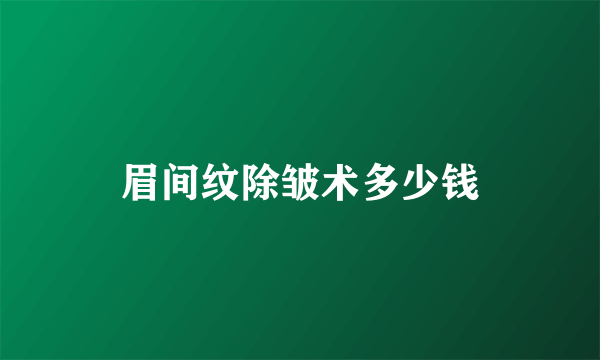 眉间纹除皱术多少钱